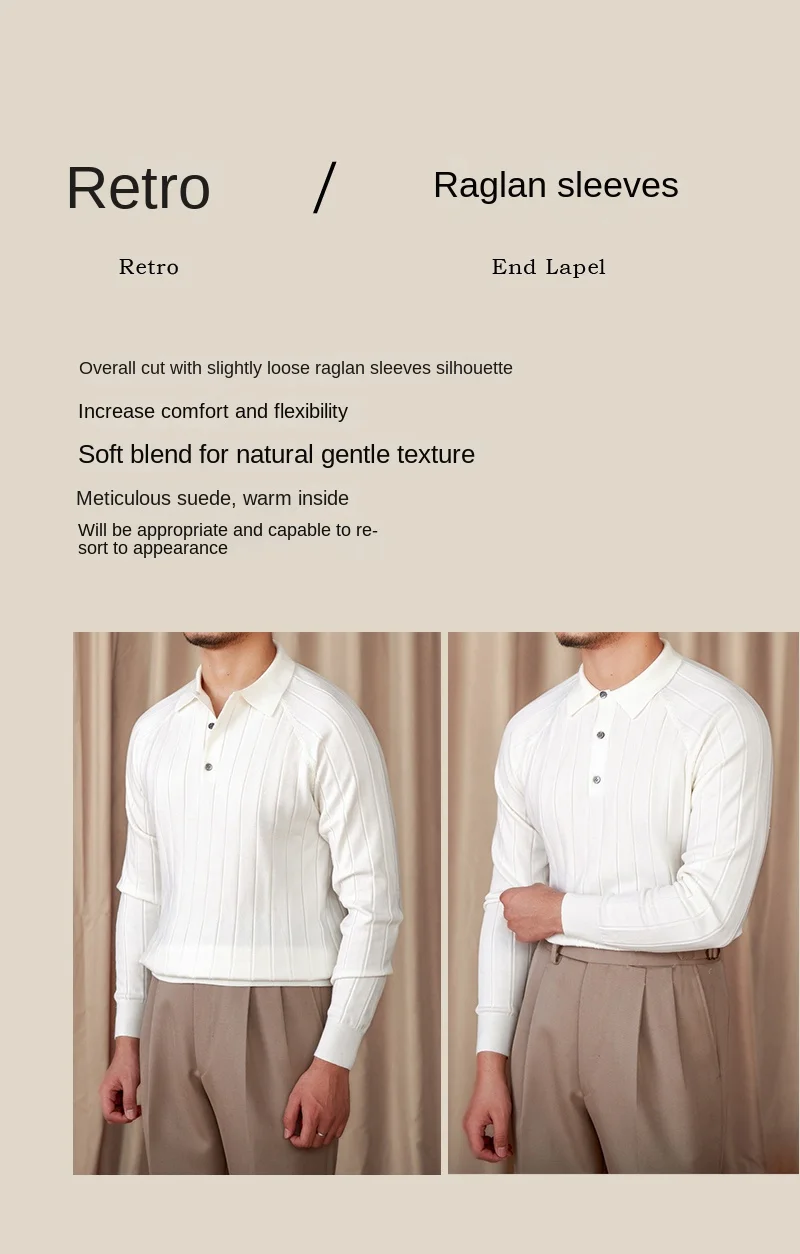 Retro / Raglan sleeves

Retro

End Lapel

Overall cut with slightly loose raglan sleeves silhouette

Increase comfort and flexibility

Soft blend for natural gentle texture

Meticulous suede, warm inside

Will be appropriate and capable to resort to appearance